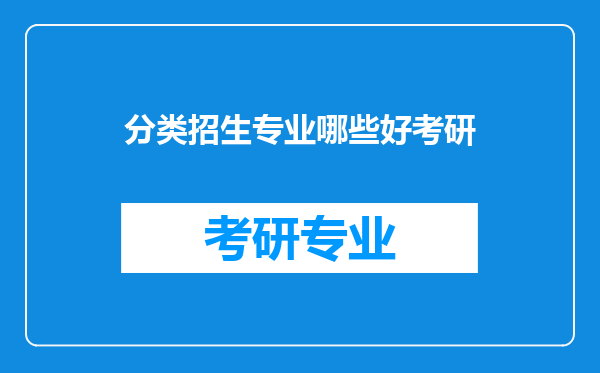 分类招生专业哪些好考研

考研专业